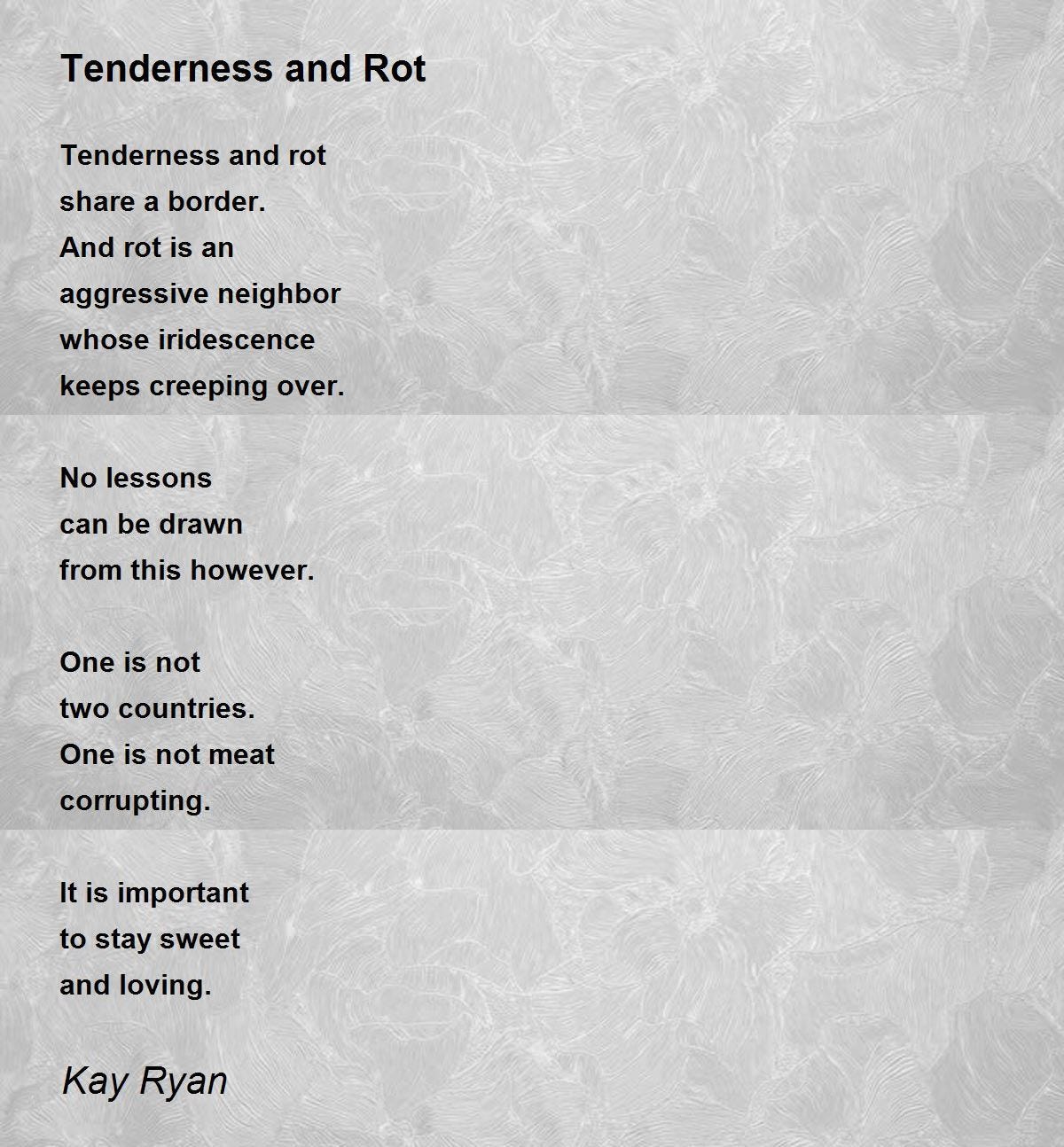 Tenderness and Rot

Tenderness and rot
share a border.
And rot is an
aggressive neighbor
whose iridescence
keeps creeping over.

No lessons
can be drawn
from this however.

One is not
two countries.
One is not meat
corrupting.

It is important
to stay sweet
and loving.

Kay Ryan